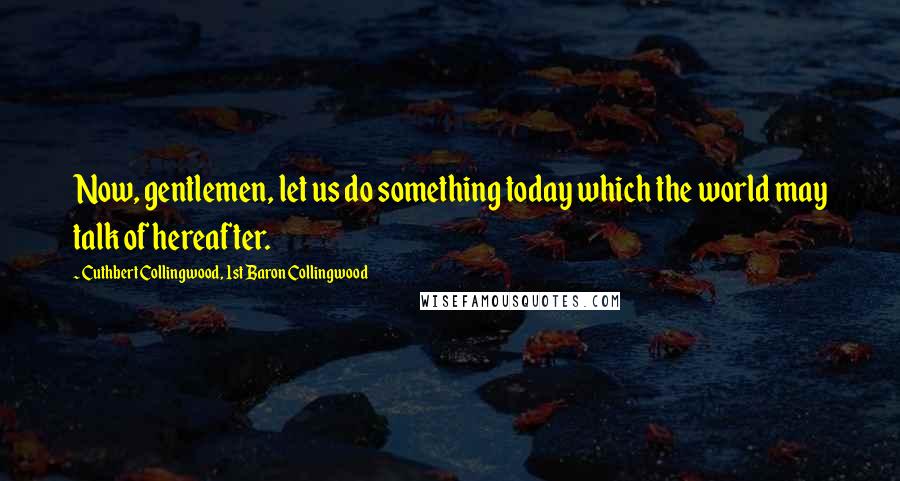 Now, gentlemen, let us do something today which the world may talk of hereafter.

~ Cuthbert Collingwood, 1st Baron Collingwood

WISEFAMOUSQUOTES.COM